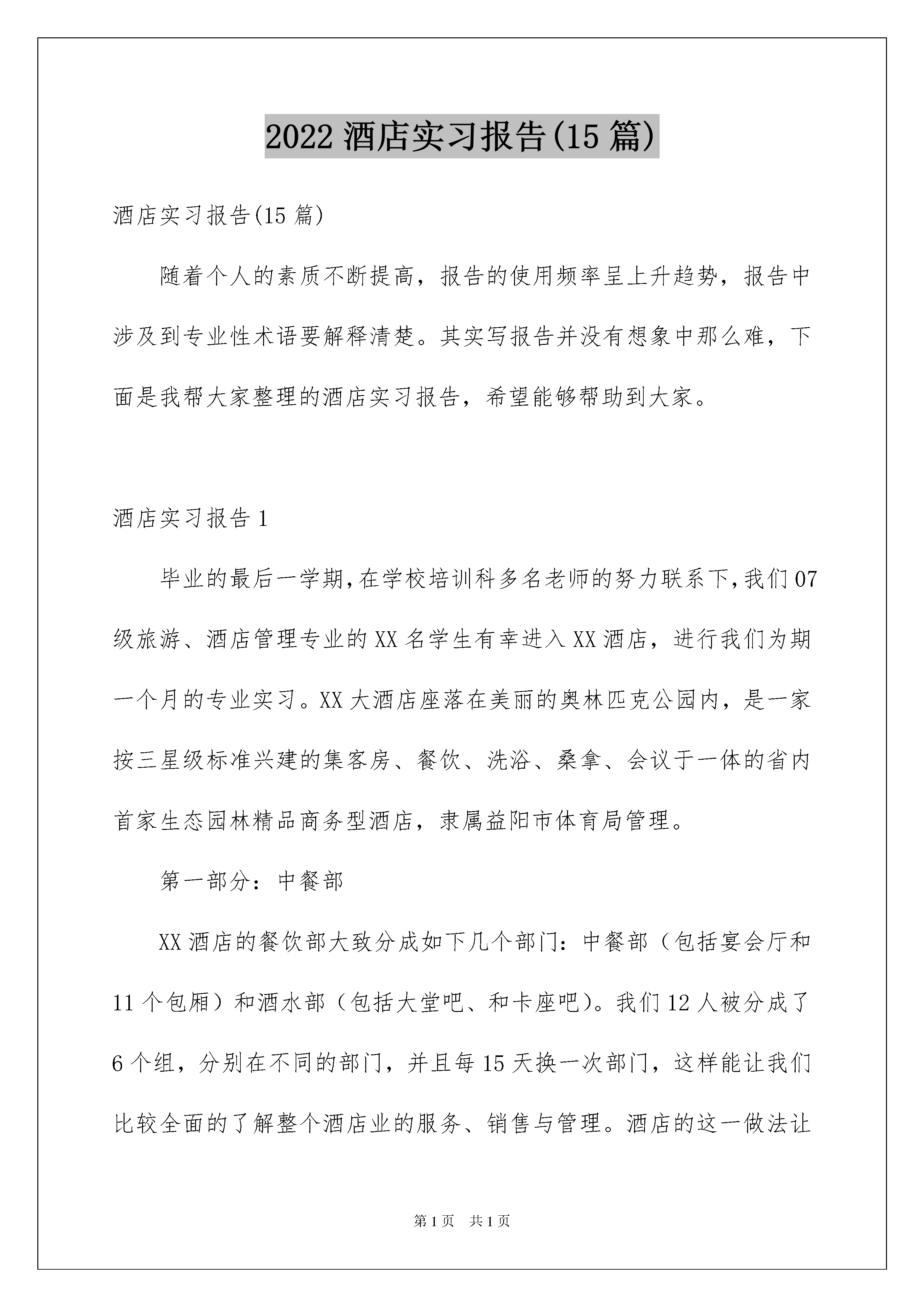 2022 酒店实习报告(15 篇)

酒店实习报告(15 篇)

随着个人的素质不断提高，报告的使用频率呈上升趋势，报告中涉及到专业性术语要解释清楚。其实写报告并没有想象中那么难，下面是我帮大家整理的酒店实习报告，希望能够帮助到大家。

酒店实习报告 1

毕业的最后一学期,在学校培训科多名老师的努力联系下,我们 07 级旅游、酒店管理专业的 XX 名学生有幸进入 XX 酒店，进行我们为期一个月的专业实习。XX 大酒店座落在美丽的奥林匹克公园内，是一家按三星级标准兴建的集客房、餐饮、洗浴、桑拿、会议于一体的省内首家生态园林精品商务型酒店，隶属益阳市体育局管理。

第一部分：中餐部

XX 酒店的餐饮部大致分成如下几个部门：中餐部（包括宴会厅和 11 个包厢）和酒水部（包括大堂吧、和卡座吧）。我们 12 人被分成了 6 个组，分别在不同的部门，并且每 15 天换一次部门，这样能让我们比较全面的了解整个酒店业的服务、销售与管理。酒店的这一做法让

第 1 页　共 1 页